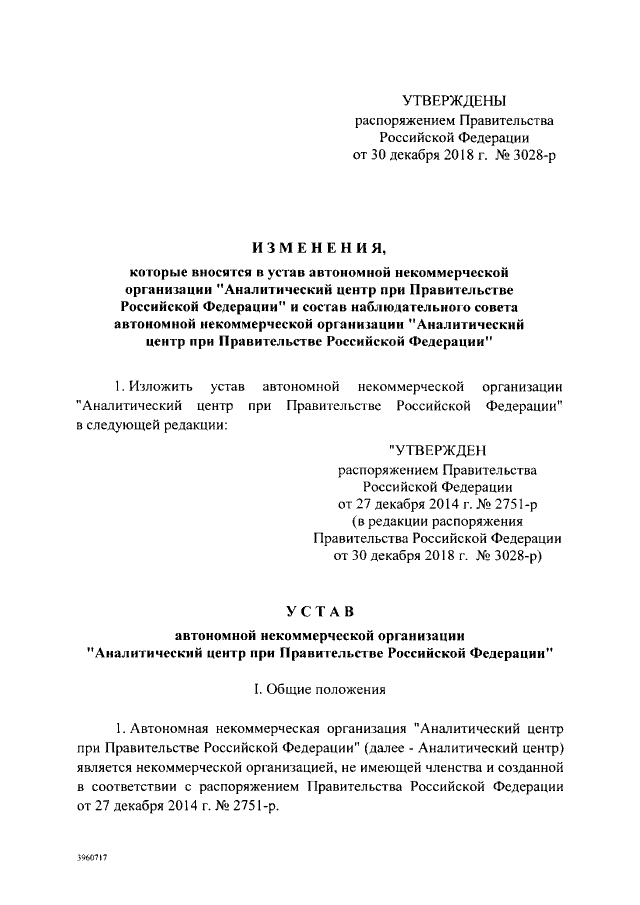 УТВЕРЖДЕНЫ
распоряжением Правительства
Российской Федерации
от 30 декабря 2018 г. № 3028-р

ИЗМЕНЕНИЯ,
которые вносятся в устав автономной некоммерческой организации "Аналитический центр при Правительстве Российской Федерации" и состав наблюдательного совета автономной некоммерческой организации "Аналитический центр при Правительстве Российской Федерации"

1. Изложить устав автономной некоммерческой организации "Аналитический центр при Правительстве Российской Федерации" в следующей редакции:

"УТВЕРЖДЕН
распоряжением Правительства
Российской Федерации
от 27 декабря 2014 г. № 2751-р
(в редакции распоряжения
Правительства Российской Федерации
от 30 декабря 2018 г. № 3028-р)

УСТАВ
автономной некоммерческой организации
"Аналитический центр при Правительстве Российской Федерации"

I. Общие положения

1. Автономная некоммерческая организация "Аналитический центр при Правительстве Российской Федерации" (далее - Аналитический центр) является некоммерческой организацией, не имеющей членства и созданной в соответствии с распоряжением Правительства Российской Федерации от 27 декабря 2014 г. № 2751-р.

3960717